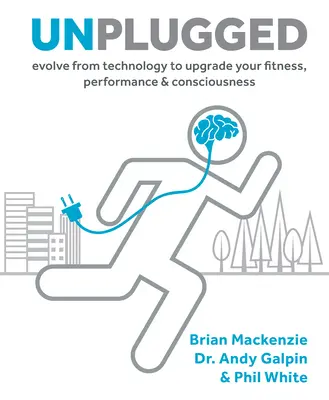 UNPLUGGED

evolve from technology to upgrade your fitness, performance & consciousness

Brian Mackenzie
Dr. Andy Galpin
& Phil White